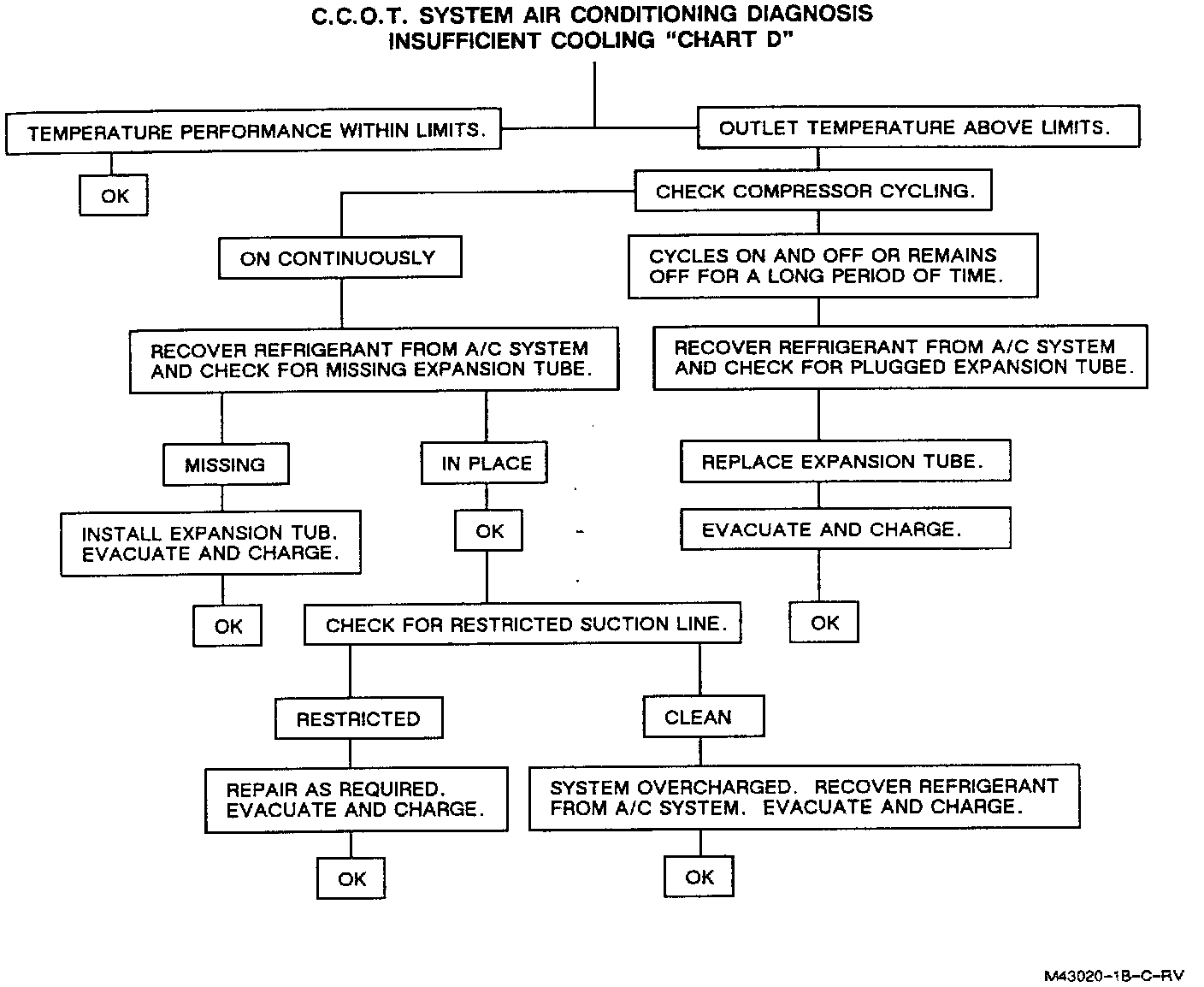 C.C.O.T. SYSTEM AIR CONDITIONING DIAGNOSIS
INSUFFICIENT COOLING "CHART D"

TEMPERATURE PERFORMANCE WITHIN LIMITS.

OK

OUTLET TEMPERATURE ABOVE LIMITS.

CHECK COMPRESSOR CYCLING.

ON CONTINUOUSLY

RECOVER REFRIGERANT FROM A/C SYSTEM AND CHECK FOR MISSING EXPANSION TUBE.

MISSING

INSTALL EXPANSION TUB. EVACUATE AND CHARGE.

OK

IN PLACE

OK

CHECK FOR RESTRICTED SUCTION LINE.

RESTRICTED

REPAIR AS REQUIRED. EVACUATE AND CHARGE.

OK

CLEAN

SYSTEM OVERCHARGED. RECOVER REFRIGERANT FROM A/C SYSTEM. EVACUATE AND CHARGE.

OK

CYCLES ON AND OFF OR REMAINS OFF FOR A LONG PERIOD OF TIME.

RECOVER REFRIGERANT FROM A/C SYSTEM AND CHECK FOR PLUGGED EXPANSION TUBE.

REPLACE EXPANSION TUBE.

EVACUATE AND CHARGE.

OK

M43020-1B-C-RV